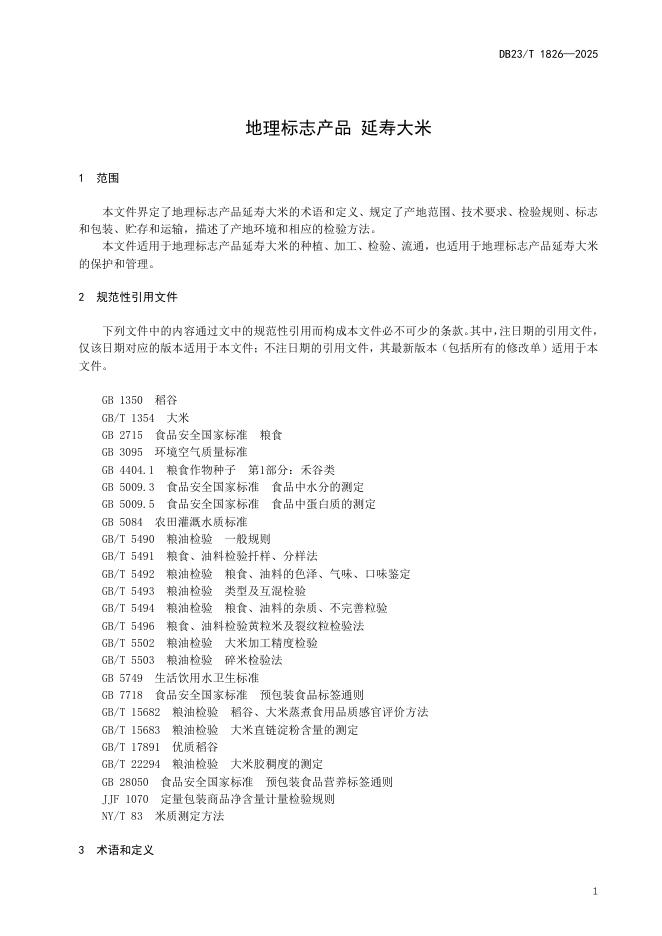 DB23/T 1826—2025

地理标志产品 延寿大米

1 范围

本文件界定了地理标志产品延寿大米的术语和定义、规定了产地范围、技术要求、检验规则、标志和包装、贮存和运输，描述了产地环境和相应的检验方法。

本文件适用于地理标志产品延寿大米的种植、加工、检验、流通，也适用于地理标志产品延寿大米的保护和管理。

2 规范性引用文件

下列文件中的内容通过文中的规范性引用而构成本文件必不可少的条款。其中，注日期的引用文件，仅该日期对应的版本适用于本文件；不注日期的引用文件，其最新版本（包括所有的修改单）适用于本文件。

GB 1350 稻谷
GB/T 1354 大米
GB 2715 食品安全国家标准 粮食
GB 3095 环境空气质量标准
GB 4404.1 粮食作物种子 第1部分：禾谷类
GB 5009.3 食品安全国家标准 食品中水分的测定
GB 5009.5 食品安全国家标准 食品中蛋白质的测定
GB 5084 农田灌溉水质标准
GB/T 5490 粮油检验 一般规则
GB/T 5491 粮食、油料检验扦样、分样法
GB/T 5492 粮油检验 粮食、油料的色泽、气味、口味鉴定
GB/T 5493 粮油检验 类型及互混检验
GB/T 5494 粮油检验 粮食、油料的杂质、不完善粒检验
GB/T 5496 粮食、油料检验黄粒米及裂纹粒检验法
GB/T 5502 粮油检验 大米加工精度检验
GB/T 5503 粮油检验 碎米检验法
GB 5749 生活饮用水卫生标准
GB 7718 食品安全国家标准 预包装食品标签通则
GB/T 15682 粮油检验 稻谷、大米蒸煮食用品质感官评价方法
GB/T 15683 粮油检验 大米直链淀粉含量的测定
GB/T 17891 优质稻谷
GB/T 22294 粮油检验 大米胶稠度的测定
GB 28050 食品安全国家标准 预包装食品营养标签通则
JJF 1070 定量包装商品净含量计量检验规则
NY/T 83 米质测定方法

3 术语和定义

1